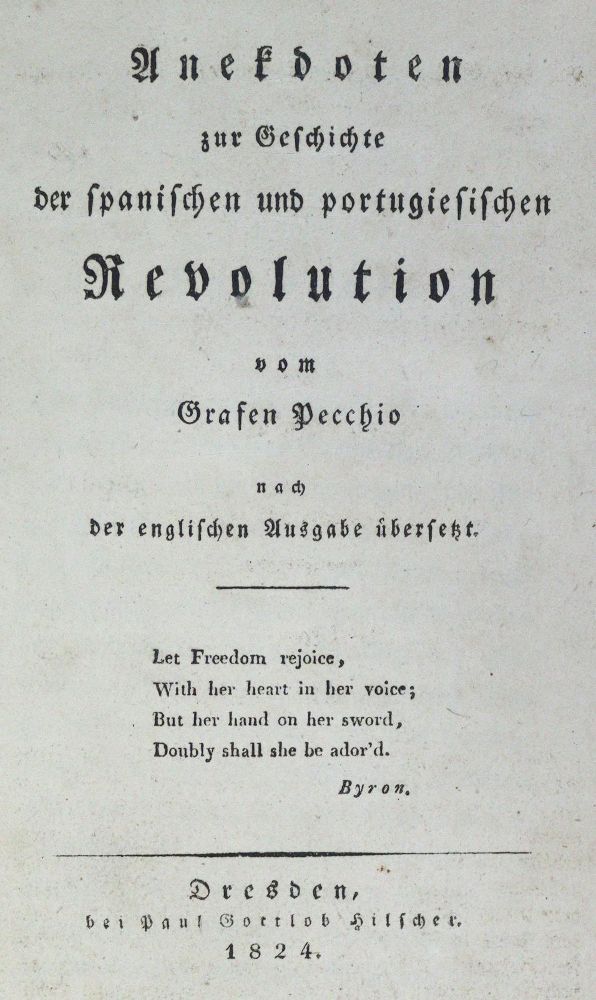 Anekdoten
zur Geschichte
der spanischen und portugiesischen
Revolution
vom
Grafen Pecchio
nach
der englischen Ausgabe übersetzt.

Let Freedom rejoice,
With her heart in her voice;
But her hand on her sword,
Doubly shall she be ador'd.
Byron.

Dresden,
bei Paul Gottlob Hilscher.
1824.